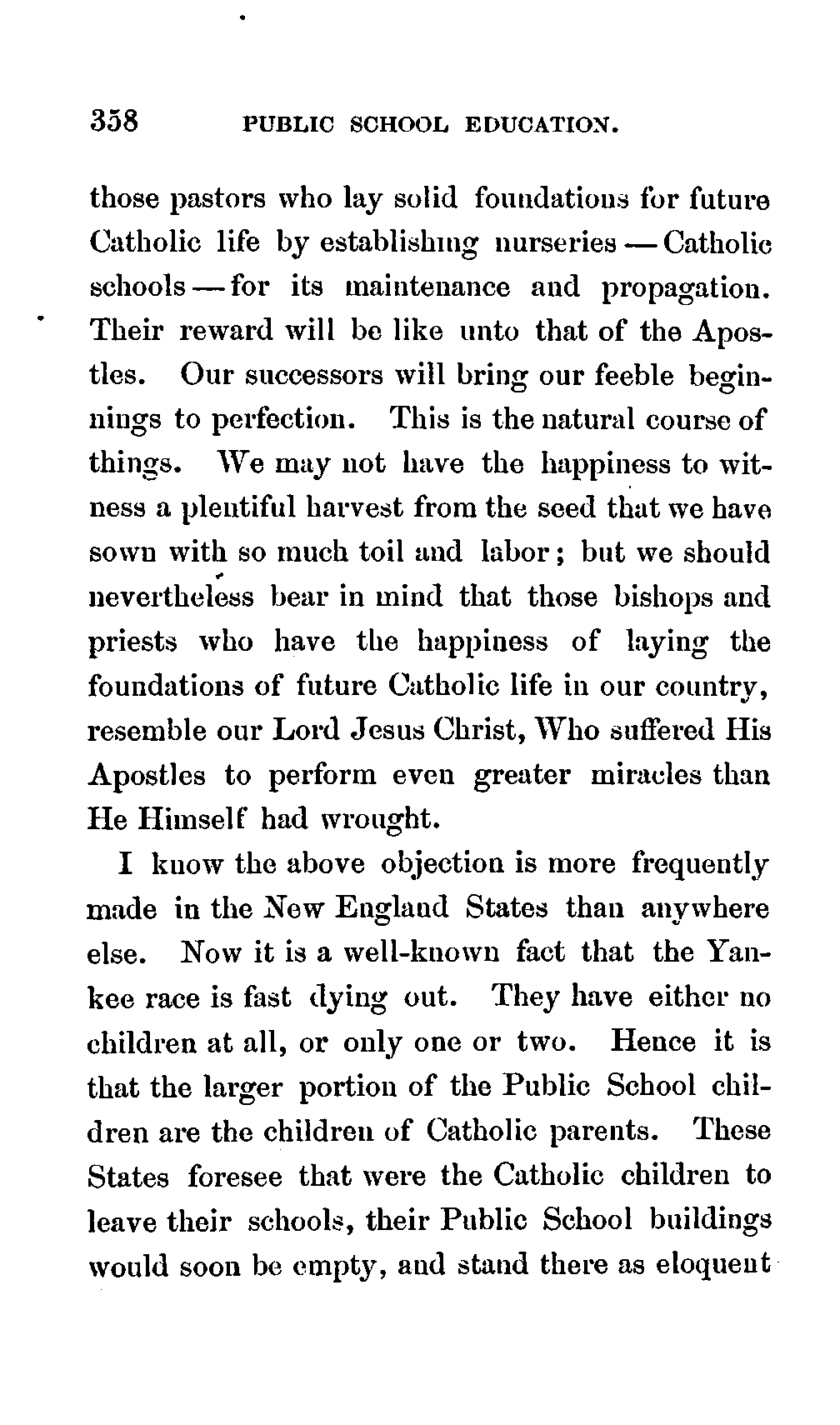 358 PUBLIC SCHOOL EDUCATION.

those pastors who lay solid foundations for future Catholic life by establishing nurseries — Catholic schools — for its maintenance and propagation. Their reward will be like unto that of the Apostles. Our successors will bring our feeble beginnings to perfection. This is the natural course of things. We may not have the happiness to witness a plentiful harvest from the seed that we have sown with so much toil and labor; but we should nevertheless bear in mind that those bishops and priests who have the happiness of laying the foundations of future Catholic life in our country, resemble our Lord Jesus Christ, Who suffered His Apostles to perform even greater miracles than He Himself had wrought.

I know the above objection is more frequently made in the New England States than anywhere else. Now it is a well-known fact that the Yankee race is fast dying out. They have either no children at all, or only one or two. Hence it is that the larger portion of the Public School children are the children of Catholic parents. These States foresee that were the Catholic children to leave their schools, their Public School buildings would soon be empty, and stand there as eloquent